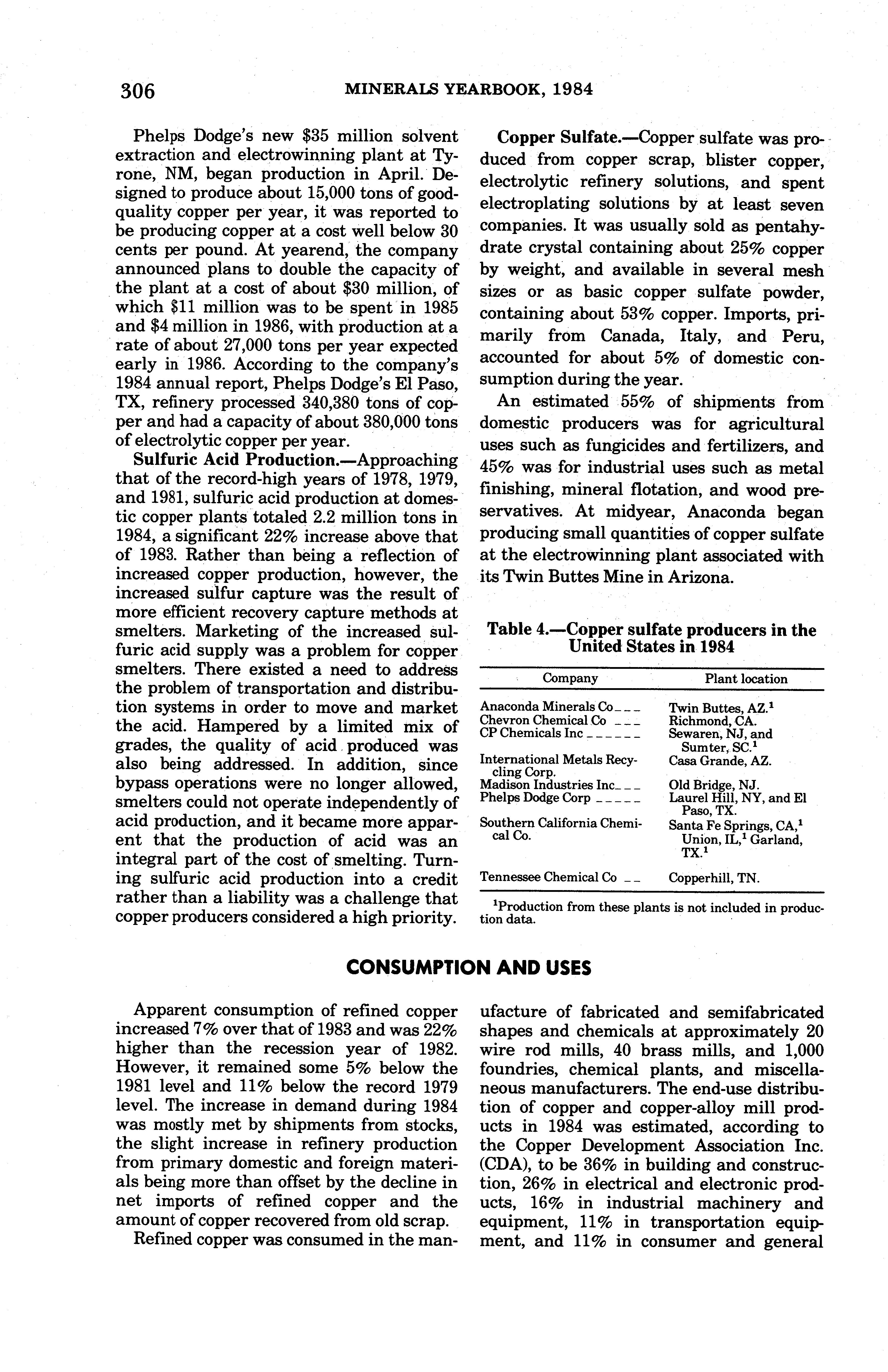 306 MINERALS YEARBOOK, 1984

Phelps Dodge's new \$35 million solvent extraction and electrowinning plant at Tyrone, NM, began production in April. Designed to produce about 15,000 tons of good-quality copper per year, it was reported to be producing copper at a cost well below 30 cents per pound. At yearend, the company announced plans to double the capacity of the plant at a cost of about \$30 million, of which \$11 million was to be spent in 1985 and \$4 million in 1986, with production at a rate of about 27,000 tons per year expected early in 1986. According to the company's 1984 annual report, Phelps Dodge's El Paso, TX, refinery processed 340,380 tons of copper and had a capacity of about 380,000 tons of electrolytic copper per year.

Sulfuric Acid Production.—Approaching that of the record-high years of 1978, 1979, and 1981, sulfuric acid production at domestic copper plants totaled 2.2 million tons in 1984, a significant 22% increase above that of 1983. Rather than being a reflection of increased copper production, however, the increased sulfur capture was the result of more efficient recovery capture methods at smelters. Marketing of the increased sulfuric acid supply was a problem for copper smelters. There existed a need to address the problem of transportation and distribution systems in order to move and market the acid. Hampered by a limited mix of grades, the quality of acid produced was also being addressed. In addition, since bypass operations were no longer allowed, smelters could not operate independently of acid production, and it became more apparent that the production of acid was an integral part of the cost of smelting. Turning sulfuric acid production into a credit rather than a liability was a challenge that copper producers considered a high priority.

Copper Sulfate.—Copper sulfate was produced from copper scrap, blister copper, electrolytic refinery solutions, and spent electroplating solutions by at least seven companies. It was usually sold as pentahydrate crystal containing about 25% copper by weight, and available in several mesh sizes or as basic copper sulfate powder, containing about 53% copper. Imports, primarily from Canada, Italy, and Peru, accounted for about 5% of domestic consumption during the year.

An estimated 55% of shipments from domestic producers was for agricultural uses such as fungicides and fertilizers, and 45% was for industrial uses such as metal finishing, mineral flotation, and wood preservatives. At midyear, Anaconda began producing small quantities of copper sulfate at the electrowinning plant associated with its Twin Buttes Mine in Arizona.

Table 4.—Copper sulfate producers in the United States in 1984

| Company | Plant location |
|---|---|
| Anaconda Minerals Co | Twin Buttes, AZ.$^1$ |
| Chevron Chemical Co | Richmond, CA. |
| CP Chemicals Inc | Sewaren, NJ, and Sumter, SC.$^1$ |
| International Metals Recycling Corp. | Casa Grande, AZ. |
| Madison Industries Inc | Old Bridge, NJ. |
| Phelps Dodge Corp | Laurel Hill, NY, and El Paso, TX. |
| Southern California Chemical Co. | Santa Fe Springs, CA,$^1$ Union, IL,$^1$ Garland, TX.$^1$ |
| Tennessee Chemical Co | Copperhill, TN. |

$^1$Production from these plants is not included in production data.

CONSUMPTION AND USES

Apparent consumption of refined copper increased 7% over that of 1983 and was 22% higher than the recession year of 1982. However, it remained some 5% below the 1981 level and 11% below the record 1979 level. The increase in demand during 1984 was mostly met by shipments from stocks, the slight increase in refinery production from primary domestic and foreign materials being more than offset by the decline in net imports of refined copper and the amount of copper recovered from old scrap.

Refined copper was consumed in the manufacture of fabricated and semifabricated shapes and chemicals at approximately 20 wire rod mills, 40 brass mills, and 1,000 foundries, chemical plants, and miscellaneous manufacturers. The end-use distribution of copper and copper-alloy mill products in 1984 was estimated, according to the Copper Development Association Inc. (CDA), to be 36% in building and construction, 26% in electrical and electronic products, 16% in industrial machinery and equipment, 11% in transportation equipment, and 11% in consumer and general